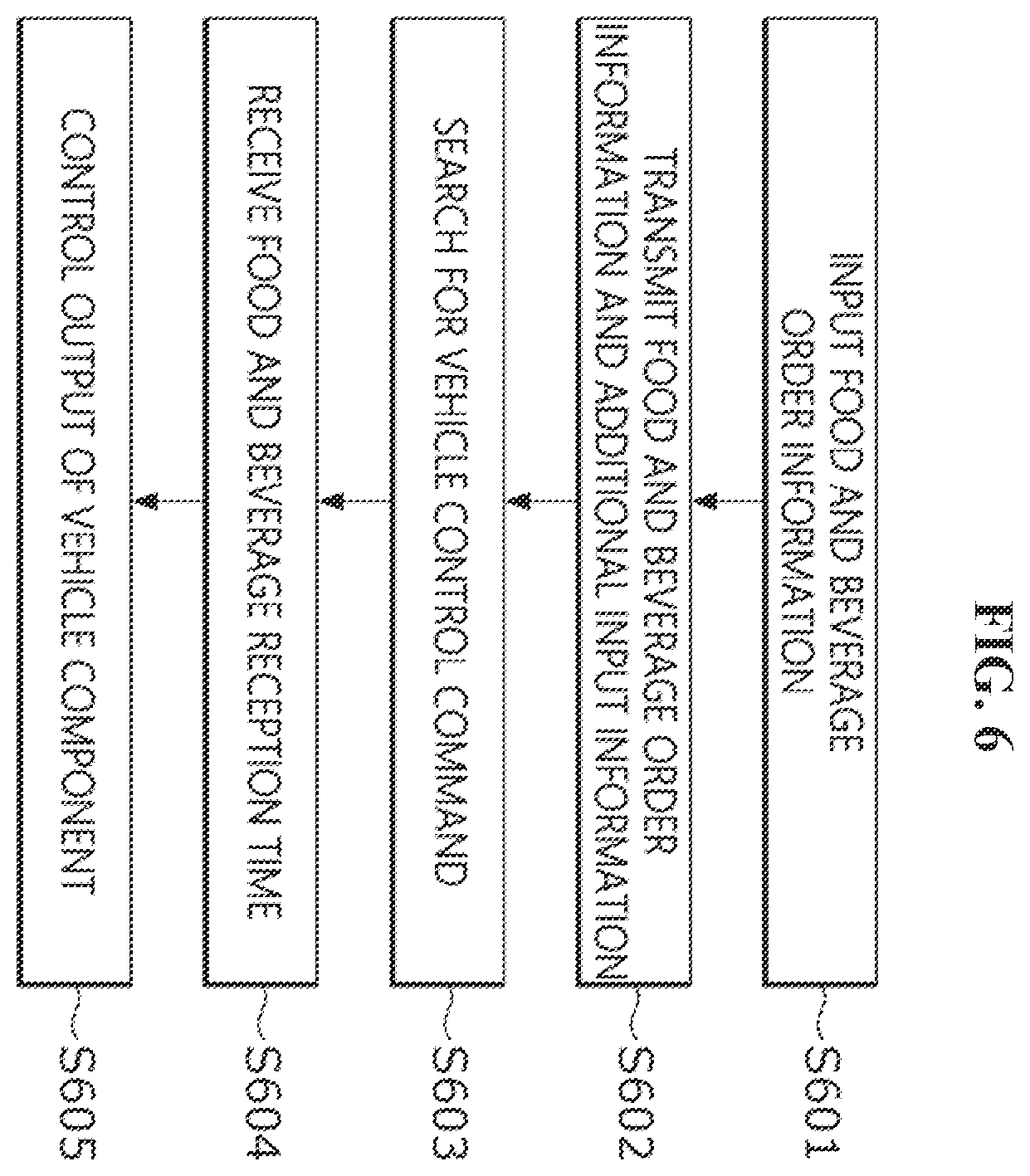 FIG. 6

INPUT FOOD AND BEVERAGE ORDER INFORMATION

S601

TRANSMIT FOOD AND BEVERAGE ORDER INFORMATION AND ADDITIONAL INPUT INFORMATION

S602

SEARCH FOR VEHICLE CONTROL COMMAND

S603

RECEIVE FOOD AND BEVERAGE RECEPTION TIME

S604

CONTROL OUTPUT OF VEHICLE COMPONENT

S605